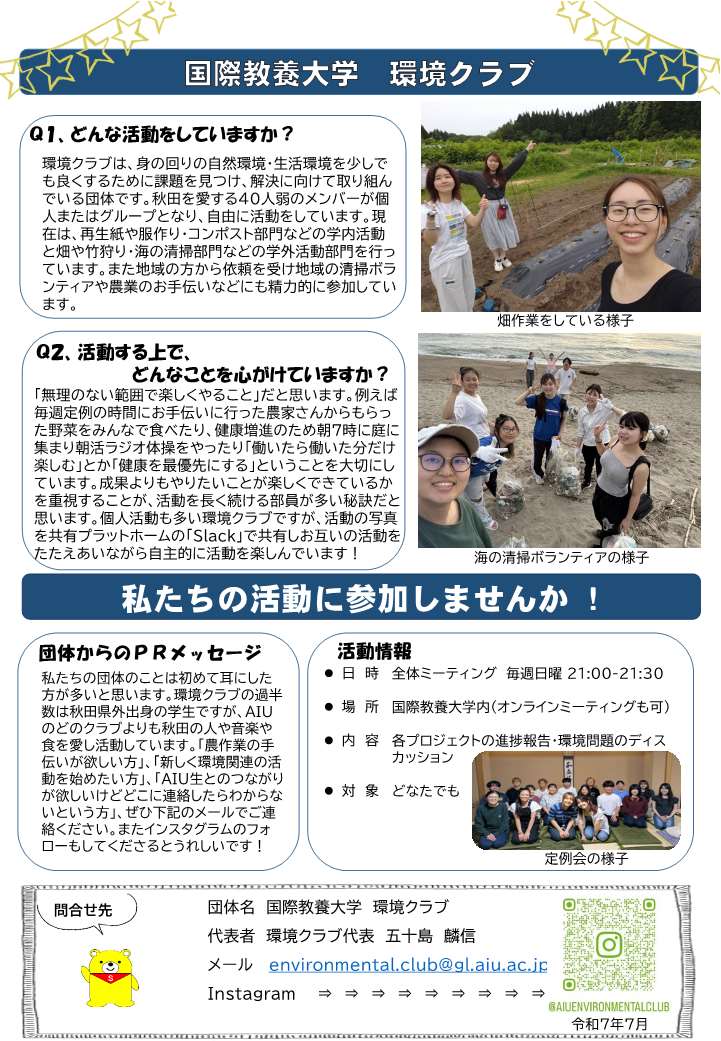 国際教養大学　環境クラブ

Q1、どんな活動をしていますか？

環境クラブは、身の回りの自然環境・生活環境を少しでも良くするために課題を見つけ、解決に向けて取り組んでいる団体です。秋田を愛する40人弱のメンバーが個人またはグループとなり、自由に活動をしています。現在は、再生紙や服作り・コンポスト部門などの学内活動と畑や竹狩り・海の清掃部門などの学外活動部門を行っています。また地域の方から依頼を受け地域の清掃ボランティアや農業のお手伝いなどにも精力的に参加しています。

畑作業をしている様子

Q2、活動する上で、どんなことを心がけていますか？

「無理のない範囲で楽しくやること」だと思います。例えば毎週定例の時間にお手伝いに行った農家さんからもらった野菜をみんなで食べたり、健康増進のため朝7時に庭に集まり朝活ラジオ体操をやったり「働いたら働いた分だけ楽しむ」とか「健康を最優先にする」ということを大切にしています。成果よりもやりたいことが楽しくできているかを重視することが、活動を長く続ける部員が多い秘訣だと思います。個人活動も多い環境クラブですが、活動の写真を共有プラットホームの「Slack」で共有しお互いの活動をたたえあいながら自主的に活動を楽しんでいます！

海の清掃ボランティアの様子

私たちの活動に参加しませんか ！

団体からのＰＲメッセージ

私たちの団体のことは初めて耳にした方が多いと思います。環境クラブの過半数は秋田県外出身の学生ですが、AIUのどのクラブよりも秋田の人や音楽や食を愛し活動しています。「農作業の手伝いが欲しい方」、「新しく環境関連の活動を始めたい方」、「AIU生とのつながりが欲しいけどどこに連絡したらわからないという方」、ぜひ下記のメールでご連絡ください。またインスタグラムのフォローもしてくださるとうれしいです！

活動情報

● 日 時　全体ミーティング　毎週日曜 21:00-21:30

● 場 所　国際教養大学内(オンラインミーティングも可)

● 内 容　各プロジェクトの進捗報告・環境問題のディスカッション

● 対 象　どなたでも

定例会の様子

問合せ先

団体名　国際教養大学　環境クラブ
代表者　環境クラブ代表　五十島　麟信
メール　environmental.club@gl.aiu.ac.jp
Instagram　⇒ ⇒ ⇒ ⇒ ⇒ ⇒ ⇒ ⇒ ⇒

@AIUENVIRONMENTALCLUB
令和7年7月